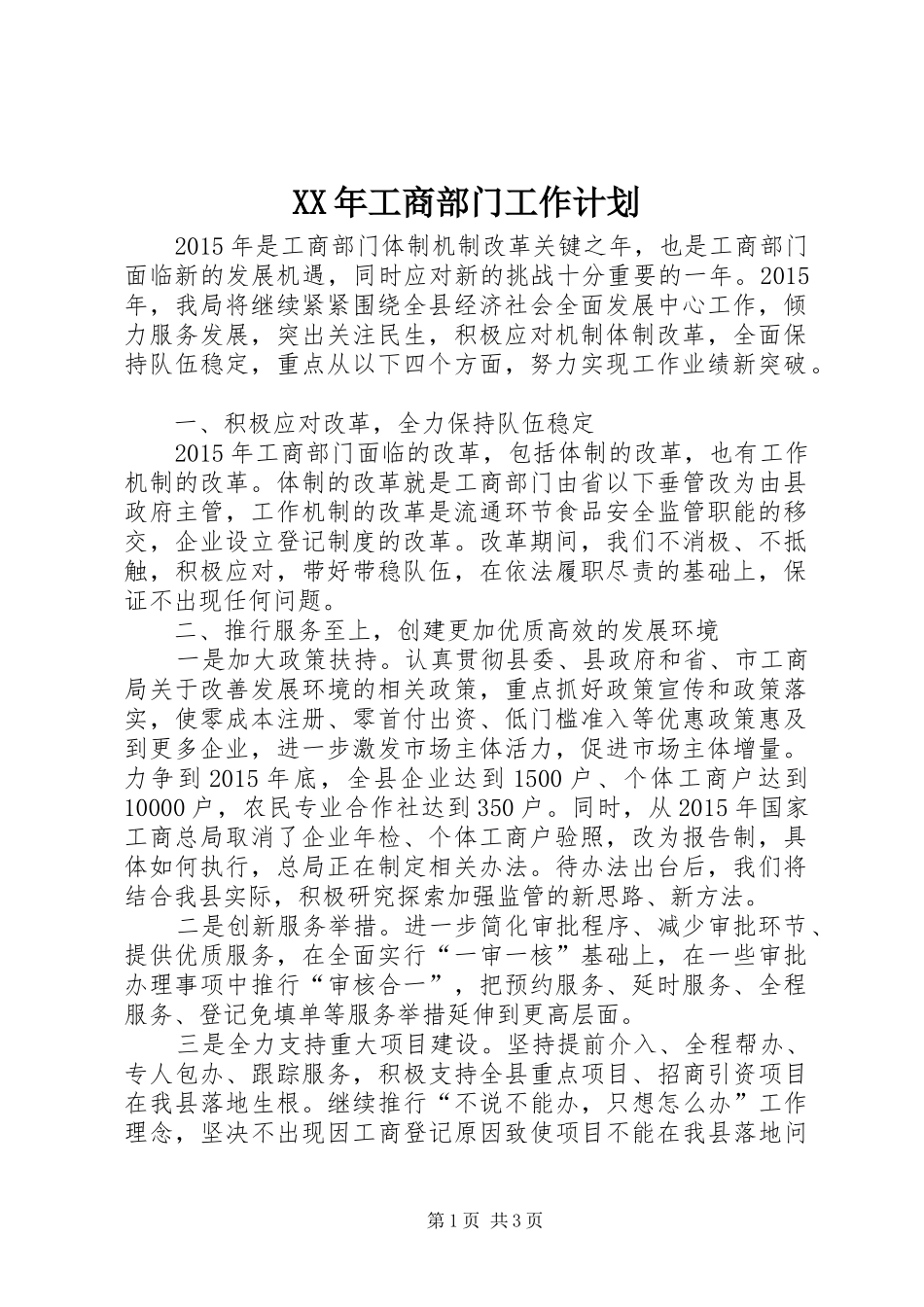 XX年工商部门工作计划

2015年是工商部门体制机制改革关键之年，也是工商部门面临新的发展机遇，同时应对新的挑战十分重要的一年。2015年，我局将继续紧紧围绕全县经济社会全面发展中心工作，倾力服务发展，突出关注民生，积极应对机制体制改革，全面保持队伍稳定，重点从以下四个方面，努力实现工作业绩新突破。

一、积极应对改革，全力保持队伍稳定

2015年工商部门面临的改革，包括体制的改革，也有工作机制的改革。体制的改革就是工商部门由省以下垂管改为由县政府主管，工作机制的改革是流通环节食品安全监管职能的移交，企业设立登记制度的改革。改革期间，我们不消极、不抵触，积极应对，带好带稳队伍，在依法履职尽责的基础上，保证不出现任何问题。

二、推行服务至上，创建更加优质高效的发展环境

一是加大政策扶持。认真贯彻县委、县政府和省、市工商局关于改善发展环境的相关政策，重点抓好政策宣传和政策落实，使零成本注册、零首付出资、低门槛准入等优惠政策惠及到更多企业，进一步激发市场主体活力，促进市场主体增量。力争到2015年底，全县企业达到1500户、个体工商户达到10000户，农民专业合作社达到350户。同时，从2015年国家工商总局取消了企业年检、个体工商户验照，改为报告制，具体如何执行，总局正在制定相关办法。待办法出台后，我们将结合我县实际，积极研究探索加强监管的新思路、新方法。

二是创新服务举措。进一步简化审批程序、减少审批环节、提供优质服务，在全面实行“一审一核”基础上，在一些审批办理事项中推行“审核合一”，把预约服务、延时服务、全程服务、登记免填单等服务举措延伸到更高层面。

三是全力支持重大项目建设。坚持提前介入、全程帮办、专人包办、跟踪服务，积极支持全县重点项目、招商引资项目在我县落地生根。继续推行“不说不能办，只想怎么办”工作理念，坚决不出现因工商登记原因致使项目不能在我县落地问

第1页 共3页